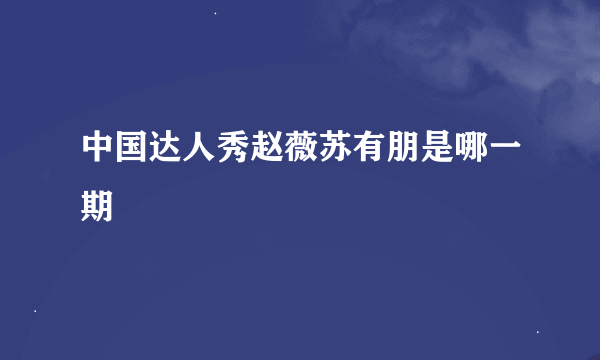 中国达人秀赵薇苏有朋是哪一期